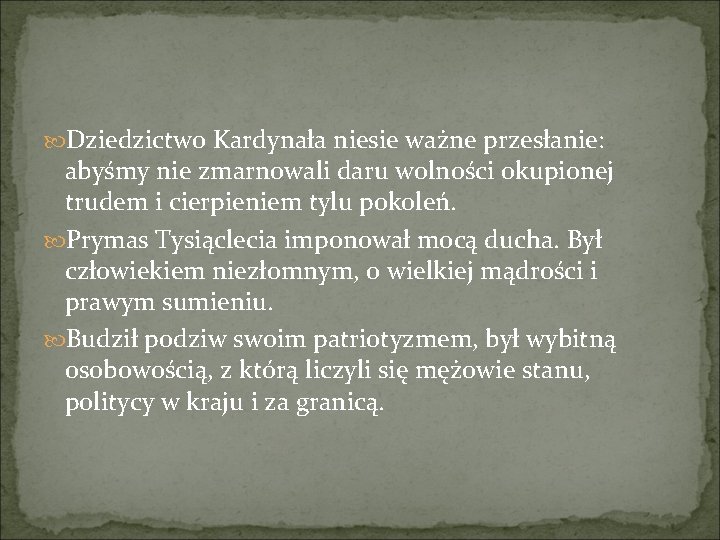 Dziedzictwo Kardynała niesie ważne przesłanie: abyśmy nie zmarnowali daru wolności okupionej trudem i cierpieniem tylu pokoleń.

Prymas Tysiąclecia imponował mocą ducha. Był człowiekiem niezłomnym, o wielkiej mądrości i prawym sumieniu.

Budził podziw swoim patriotyzmem, był wybitną osobowością, z którą liczyli się mężowie stanu, politycy w kraju i za granicą.